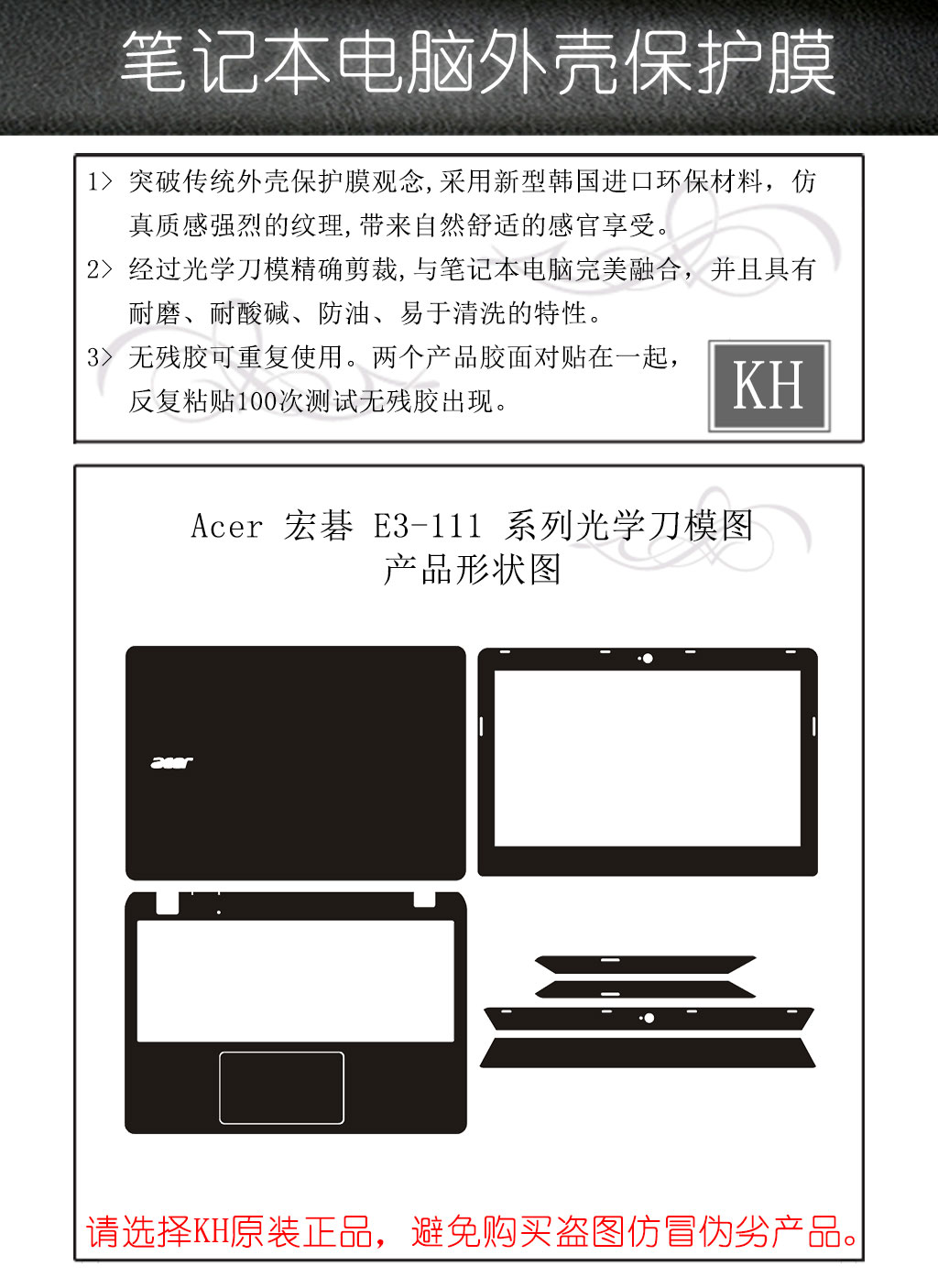 笔记本电脑外壳保护膜

1> 突破传统外壳保护膜观念,采用新型韩国进口环保材料，仿真质感强烈的纹理,带来自然舒适的感官享受。
2> 经过光学刀模精确剪裁,与笔记本电脑完美融合，并且具有耐磨、耐酸碱、防油、易于清洗的特性。
3> 无残胶可重复使用。两个产品胶面对贴在一起，反复粘贴100次测试无残胶出现。

KH

Acer 宏碁 E3-111 系列光学刀模图
产品形状图

acer

请选择KH原装正品，避免购买盗图仿冒伪劣产品。